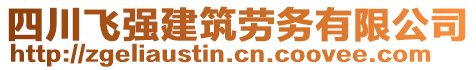 四川飞强建筑劳务有限公司
http://zgeliaustin.cn.coovee.com